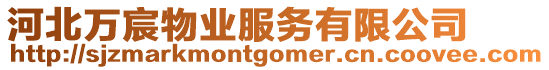 河北万宸物业服务有限公司
http://sjzmarkmontgomer.cn.coovee.com